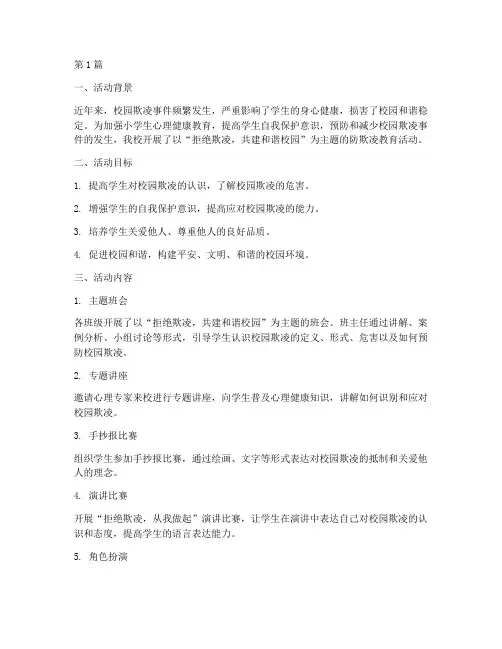 第1篇

一、活动背景

近年来，校园欺凌事件频繁发生，严重影响了学生的身心健康，损害了校园和谐稳定。为加强小学生心理健康教育，提高学生自我保护意识，预防和减少校园欺凌事件的发生，我校开展了以“拒绝欺凌，共建和谐校园”为主题的防欺凌教育活动。

二、活动目标

1. 提高学生对校园欺凌的认识，了解校园欺凌的危害。

2. 增强学生的自我保护意识，提高应对校园欺凌的能力。

3. 培养学生关爱他人、尊重他人的良好品质。

4. 促进校园和谐，构建平安、文明、和谐的校园环境。

三、活动内容

1. 主题班会

各班级开展了以“拒绝欺凌，共建和谐校园”为主题的班会。班主任通过讲解、案例分析、小组讨论等形式，引导学生认识校园欺凌的定义、形式、危害以及如何预防校园欺凌。

2. 专题讲座

邀请心理专家来校进行专题讲座，向学生普及心理健康知识，讲解如何识别和应对校园欺凌。

3. 手抄报比赛

组织学生参加手抄报比赛，通过绘画、文字等形式表达对校园欺凌的抵制和关爱他人的理念。

4. 演讲比赛

开展“拒绝欺凌，从我做起”演讲比赛，让学生在演讲中表达自己对校园欺凌的认识和态度，提高学生的语言表达能力。

5. 角色扮演